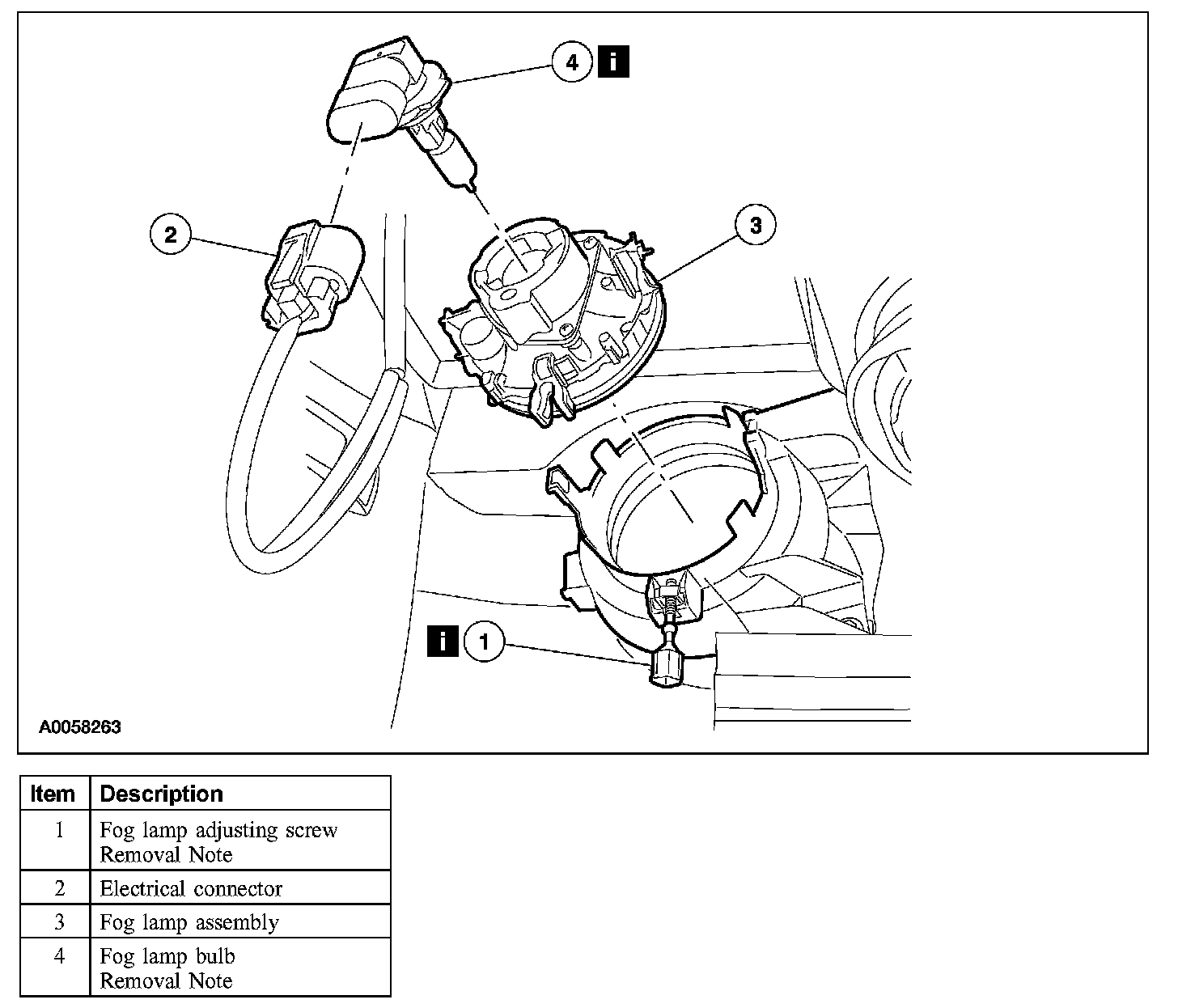 4 i

2

3

i 1

A0058263

| Item | Description |
|---|---|
| 1 | Fog lamp adjusting screw Removal Note |
| 2 | Electrical connector |
| 3 | Fog lamp assembly |
| 4 | Fog lamp bulb Removal Note |